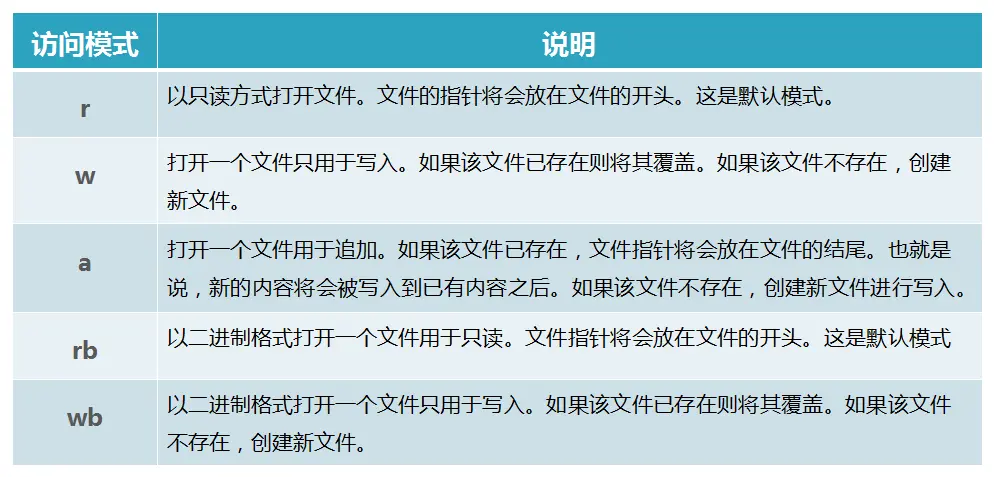 | 访问模式 | 说明 |
|---|---|
| r | 以只读方式打开文件。文件的指针将会放在文件的开头。这是默认模式。 |
| w | 打开一个文件只用于写入。如果该文件已存在则将其覆盖。如果该文件不存在，创建新文件。 |
| a | 打开一个文件用于追加。如果该文件已存在，文件指针将会放在文件的结尾。也就是说，新的内容将会被写入到已有内容之后。如果该文件不存在，创建新文件进行写入。 |
| rb | 以二进制格式打开一个文件用于只读。文件指针将会放在文件的开头。这是默认模式 |
| wb | 以二进制格式打开一个文件只用于写入。如果该文件已存在则将其覆盖。如果该文件不存在，创建新文件。 |